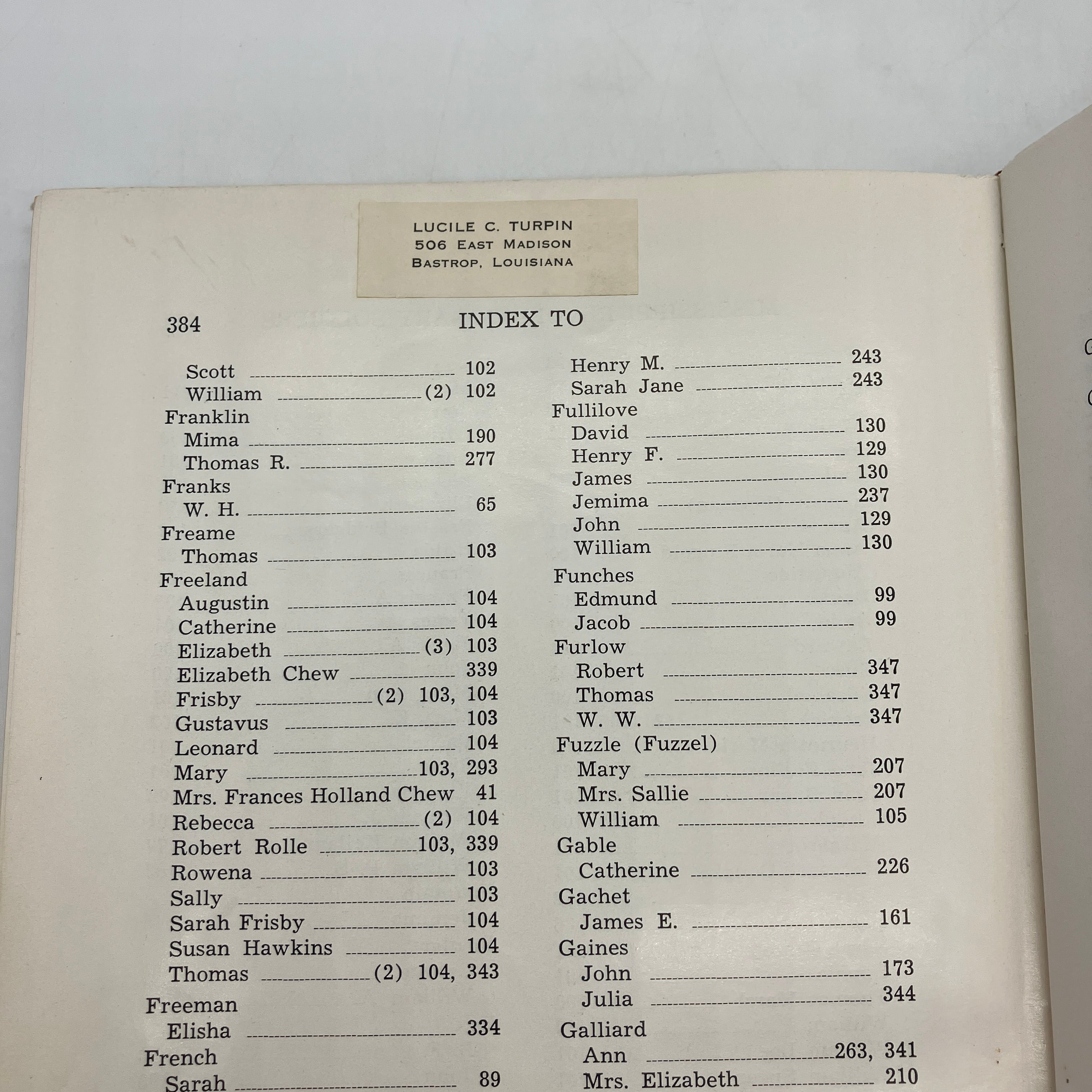 LUCILE C. TURPIN
506 EAST MADISON
BASTROP, LOUISIANA

384

INDEX TO

Scott 102
William (2) 102
Franklin
Mima 190
Thomas R. 277
Franks
W. H. 65
Freame
Thomas 103
Freeland
Augustin 104
Catherine 104
Elizabeth (3) 103
Elizabeth Chew 339
Frisby (2) 103, 104
Gustavus 103
Leonard 104
Mary 103, 293
Mrs. Frances Holland Chew 41
Rebecca (2) 104
Robert Rolle 103, 339
Rowena 103
Sally 103
Sarah Frisby 104
Susan Hawkins 104
Thomas (2) 104, 343
Freeman
Elisha 334
French
Sarah 89

Henry M. 243
Sarah Jane 243
Fullilove
David 130
Henry F. 129
James 130
Jemima 237
John 129
William 130
Funches
Edmund 99
Jacob 99
Furlow
Robert 347
Thomas 347
W. W. 347
Fuzzle (Fuzzel)
Mary 207
Mrs. Sallie 207
William 105
Gable
Catherine 226
Gachet
James E. 161
Gaines
John 173
Julia 344
Galliard
Ann 263, 341
Mrs. Elizabeth 210